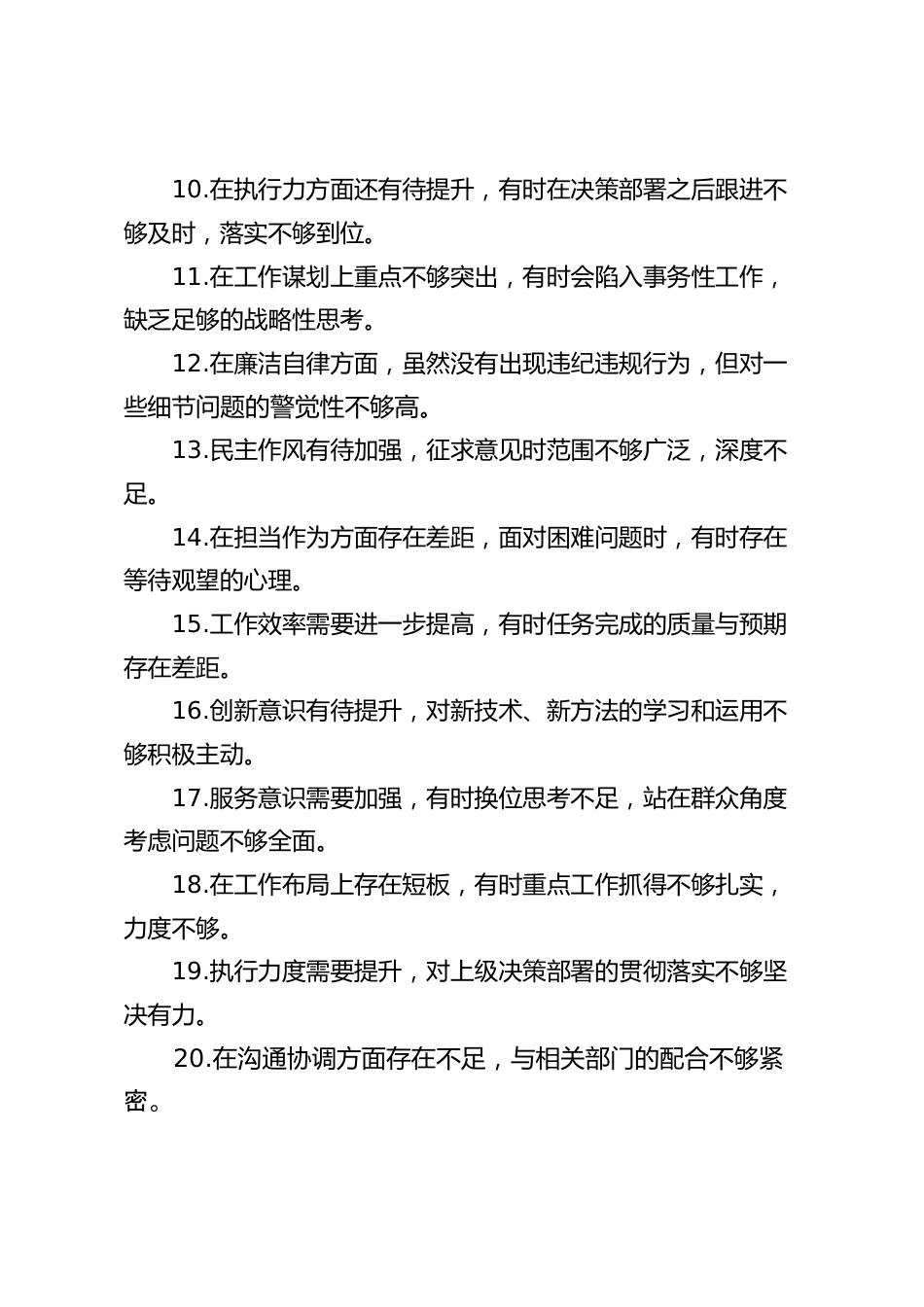 10.在执行力方面还有待提升，有时在决策部署之后跟进不够及时，落实不够到位。

11.在工作谋划上重点不够突出，有时会陷入事务性工作，缺乏足够的战略性思考。

12.在廉洁自律方面，虽然没有出现违纪违规行为，但对一些细节问题的警觉性不够高。

13.民主作风有待加强，征求意见时范围不够广泛，深度不足。

14.在担当作为方面存在差距，面对困难问题时，有时存在等待观望的心理。

15.工作效率需要进一步提高，有时任务完成的质量与预期存在差距。

16.创新意识有待提升，对新技术、新方法的学习和运用不够积极主动。

17.服务意识需要加强，有时换位思考不足，站在群众角度考虑问题不够全面。

18.在工作布局上存在短板，有时重点工作抓得不够扎实，力度不够。

19.执行力度需要提升，对上级决策部署的贯彻落实不够坚决有力。

20.在沟通协调方面存在不足，与相关部门的配合不够紧密。